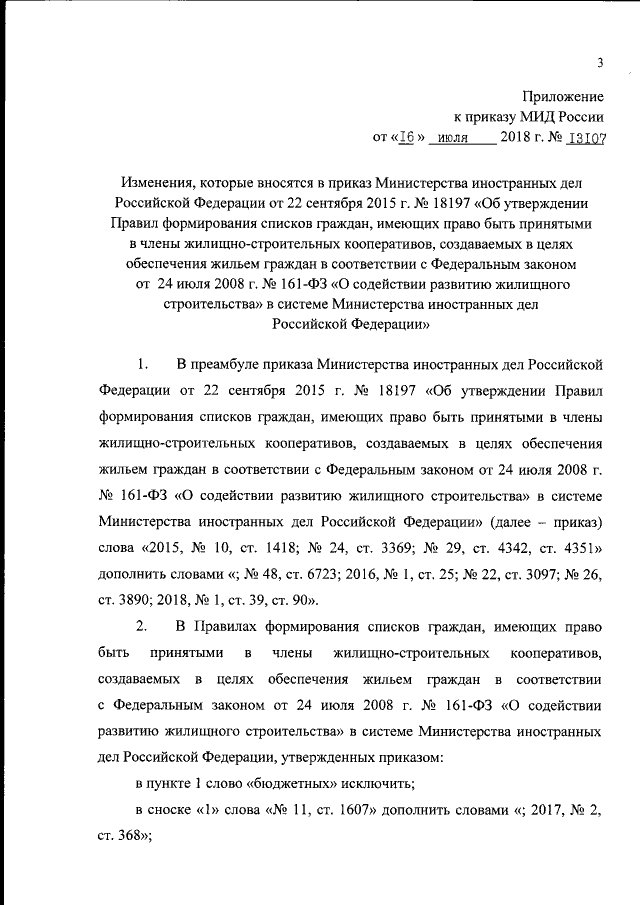 3

Приложение
к приказу МИД России
от «16» июля 2018 г. № 13107

Изменения, которые вносятся в приказ Министерства иностранных дел Российской Федерации от 22 сентября 2015 г. № 18197 «Об утверждении Правил формирования списков граждан, имеющих право быть принятыми в члены жилищно-строительных кооперативов, создаваемых в целях обеспечения жильем граждан в соответствии с Федеральным законом от 24 июля 2008 г. № 161-ФЗ «О содействии развитию жилищного строительства» в системе Министерства иностранных дел Российской Федерации»

1. В преамбуле приказа Министерства иностранных дел Российской Федерации от 22 сентября 2015 г. № 18197 «Об утверждении Правил формирования списков граждан, имеющих право быть принятыми в члены жилищно-строительных кооперативов, создаваемых в целях обеспечения жильем граждан в соответствии с Федеральным законом от 24 июля 2008 г. № 161-ФЗ «О содействии развитию жилищного строительства» в системе Министерства иностранных дел Российской Федерации» (далее – приказ) слова «2015, № 10, ст. 1418; № 24, ст. 3369; № 29, ст. 4342, ст. 4351» дополнить словами «; № 48, ст. 6723; 2016, № 1, ст. 25; № 22, ст. 3097; № 26, ст. 3890; 2018, № 1, ст. 39, ст. 90».

2. В Правилах формирования списков граждан, имеющих право быть принятыми в члены жилищно-строительных кооперативов, создаваемых в целях обеспечения жильем граждан в соответствии с Федеральным законом от 24 июля 2008 г. № 161-ФЗ «О содействии развитию жилищного строительства» в системе Министерства иностранных дел Российской Федерации, утвержденных приказом:

в пункте 1 слово «бюджетных» исключить;

в сноске «1» слова «№ 11, ст. 1607» дополнить словами «; 2017, № 2, ст. 368»;